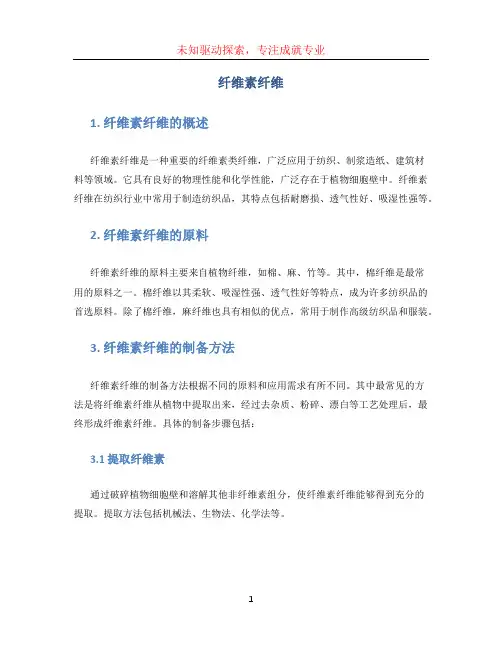 未知驱动探索，专注成就专业

纤维素纤维

1. 纤维素纤维的概述

纤维素纤维是一种重要的纤维素类纤维，广泛应用于纺织、制浆造纸、建筑材料等领域。它具有良好的物理性能和化学性能，广泛存在于植物细胞壁中。纤维素纤维在纺织行业中常用于制造纺织品，其特点包括耐磨损、透气性好、吸湿性强等。

2. 纤维素纤维的原料

纤维素纤维的原料主要来自植物纤维，如棉、麻、竹等。其中，棉纤维是最常用的原料之一。棉纤维以其柔软、吸湿性强、透气性好等特点，成为许多纺织品的首选原料。除了棉纤维，麻纤维也具有相似的优点，常用于制作高级纺织品和服装。

3. 纤维素纤维的制备方法

纤维素纤维的制备方法根据不同的原料和应用需求有所不同。其中最常见的方法是将纤维素纤维从植物中提取出来，经过去杂质、粉碎、漂白等工艺处理后，最终形成纤维素纤维。具体的制备步骤包括：

3.1 提取纤维素

通过破碎植物细胞壁和溶解其他非纤维素组分，使纤维素纤维能够得到充分的提取。提取方法包括机械法、生物法、化学法等。

1